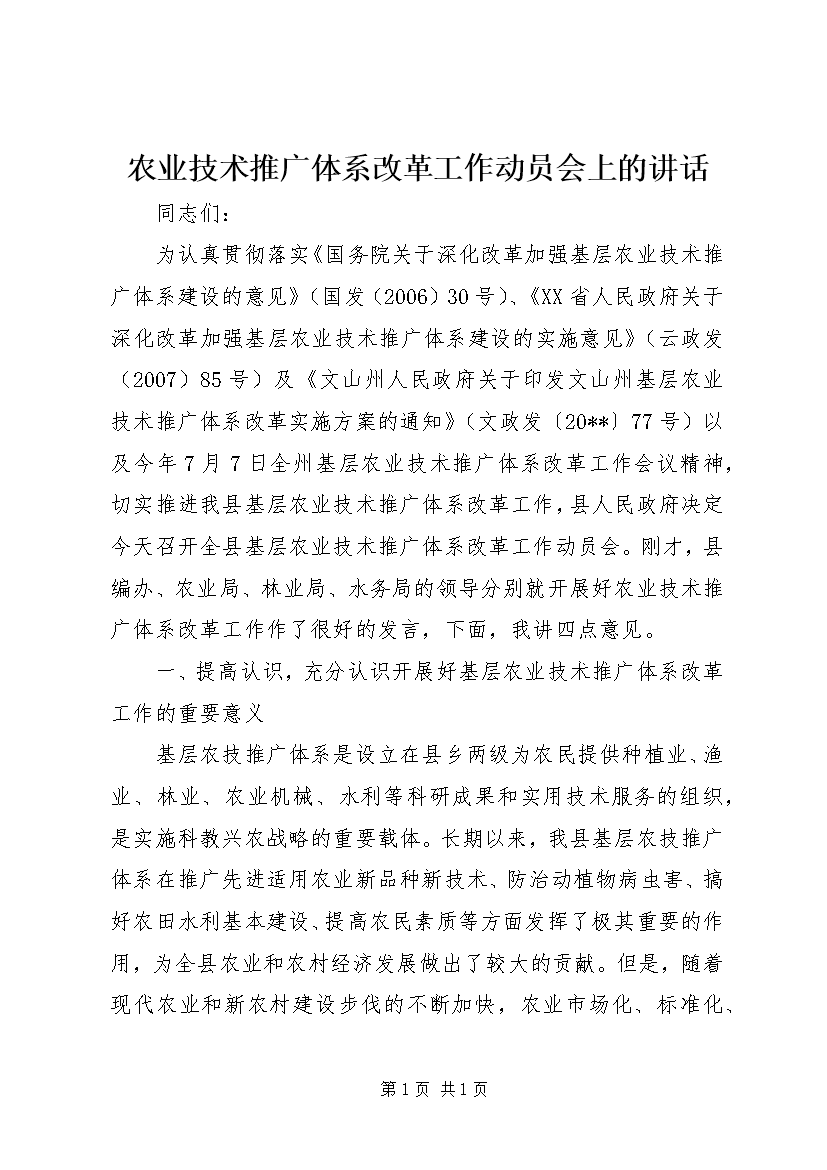 农业技术推广体系改革工作动员会上的讲话

同志们：

为认真贯彻落实《国务院关于深化改革加强基层农业技术推广体系建设的意见》（国发（2006）30号）、《XX省人民政府关于深化改革加强基层农业技术推广体系建设的实施意见》（云政发（2007）85号）及《文山州人民政府关于印发文山州基层农业技术推广体系改革实施方案的通知》（文政发〔20**〕77号）以及今年7月7日全州基层农业技术推广体系改革工作会议精神，切实推进我县基层农业技术推广体系改革工作，县人民政府决定今天召开全县基层农业技术推广体系改革工作动员会。刚才，县编办、农业局、林业局、水务局的领导分别就开展好农业技术推广体系改革工作作了很好的发言，下面，我讲四点意见。

一、提高认识，充分认识开展好基层农业技术推广体系改革工作的重要意义

基层农技推广体系是设立在县乡两级为农民提供种植业、渔业、林业、农业机械、水利等科研成果和实用技术服务的组织，是实施科教兴农战略的重要载体。长期以来，我县基层农技推广体系在推广先进适用农业新品种新技术、防治动植物病虫害、搞好农田水利基本建设、提高农民素质等方面发挥了极其重要的作用，为全县农业和农村经济发展做出了较大的贡献。但是，随着现代农业和新农村建设步伐的不断加快，农业市场化、标准化、

第1页 共1页